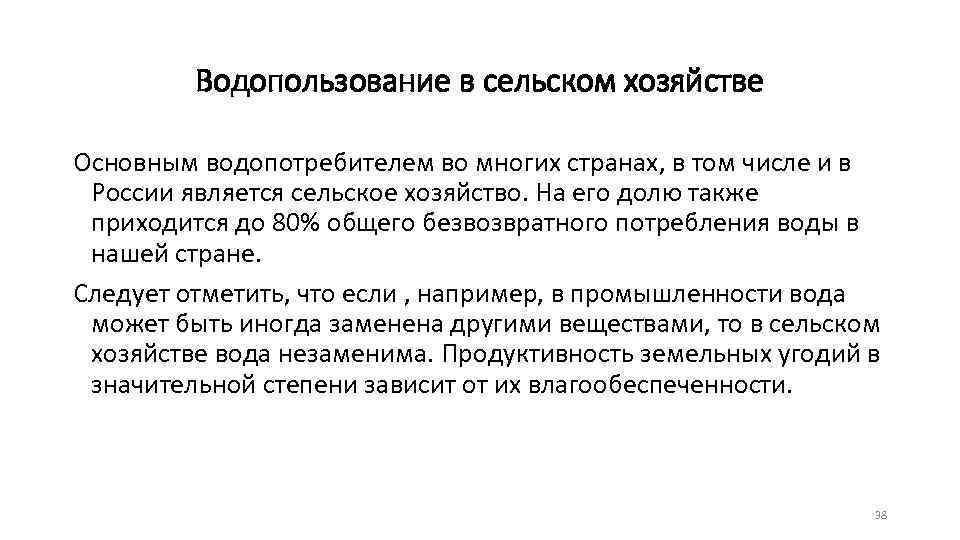 Водопользование в сельском хозяйстве

Основным водопотребителем во многих странах, в том числе и в России является сельское хозяйство. На его долю также приходится до 80% общего безвозвратного потребления воды в нашей стране.

Следует отметить, что если , например, в промышленности вода может быть иногда заменена другими веществами, то в сельском хозяйстве вода незаменима. Продуктивность земельных угодий в значительной степени зависит от их влагообеспеченности.

38